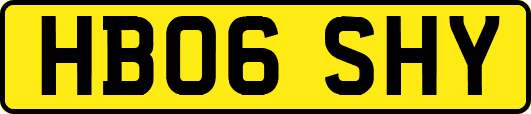 HB06 SHY